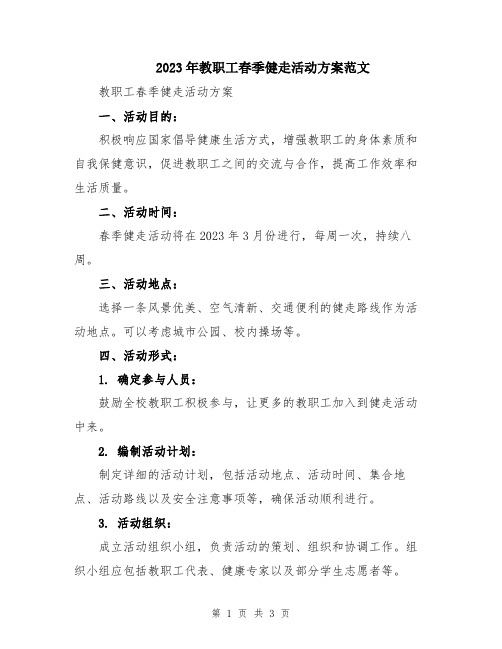 2023年教职工春季健走活动方案范文

教职工春季健走活动方案

一、活动目的：

积极响应国家倡导健康生活方式，增强教职工的身体素质和自我保健意识，促进教职工之间的交流与合作，提高工作效率和生活质量。

二、活动时间：

春季健走活动将在2023年3月份进行，每周一次，持续八周。

三、活动地点：

选择一条风景优美、空气清新、交通便利的健走路线作为活动地点。可以考虑城市公园、校内操场等。

四、活动形式：

1. 确定参与人员：

鼓励全校教职工积极参与，让更多的教职工加入到健走活动中来。

2. 编制活动计划：

制定详细的活动计划，包括活动地点、活动时间、集合地点、活动路线以及安全注意事项等，确保活动顺利进行。

3. 活动组织：

成立活动组织小组，负责活动的策划、组织和协调工作。组织小组应包括教职工代表、健康专家以及部分学生志愿者等。

第 1 页 共 3 页